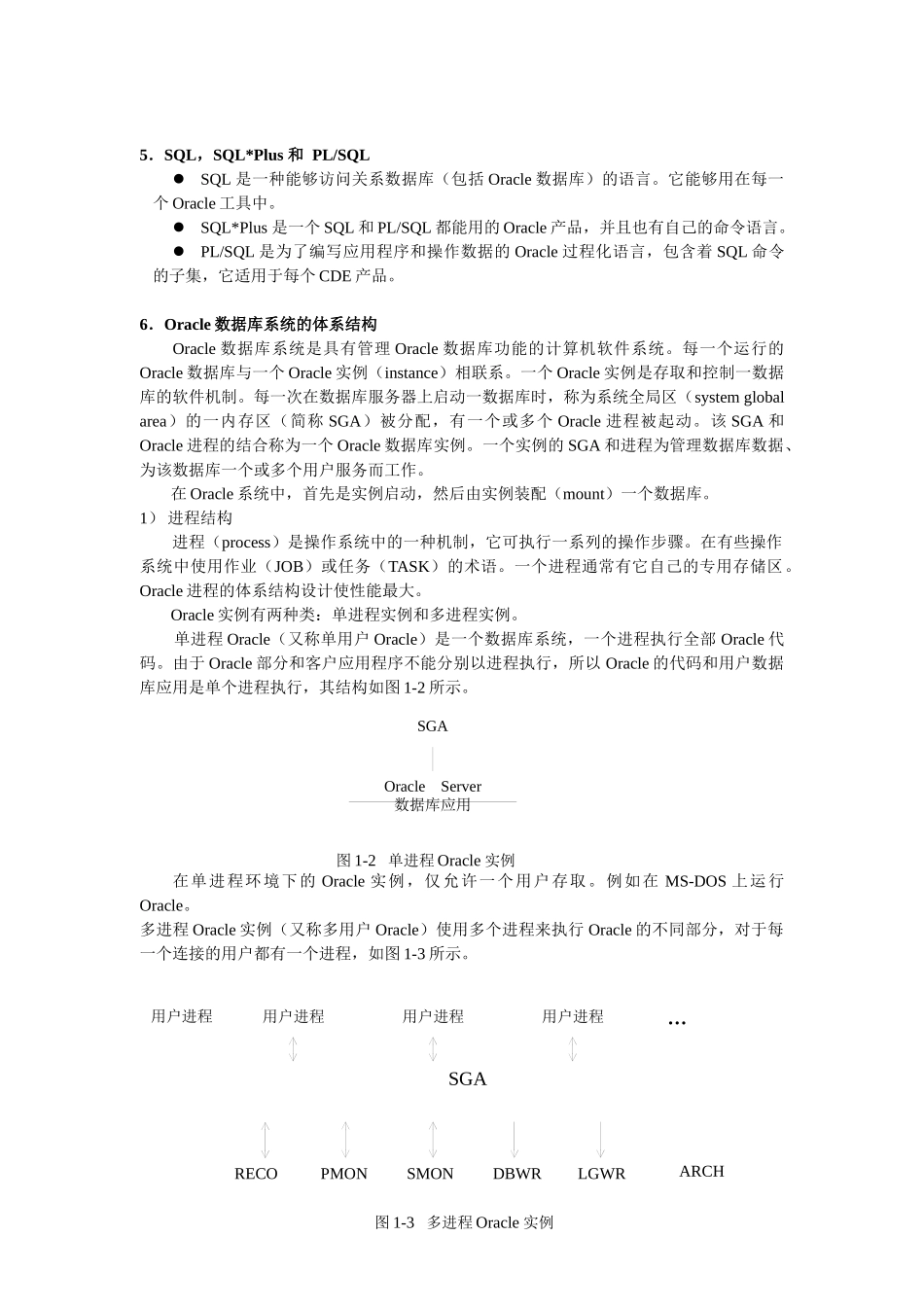 5．SQL，SQL*Plus 和 PL/SQL

● SQL 是一种能够访问关系数据库（包括 Oracle 数据库）的语言。它能够用在每一个 Oracle 工具中。

● SQL*Plus 是一个 SQL 和 PL/SQL 都能用的 Oracle 产品，并且也有自己的命令语言。

● PL/SQL 是为了编写应用程序和操作数据的 Oracle 过程化语言，包含着 SQL 命令的子集，它适用于每个 CDE 产品。

6．Oracle 数据库系统的体系结构

Oracle 数据库系统是具有管理 Oracle 数据库功能的计算机软件系统。每一个运行的 Oracle 数据库与一个 Oracle 实例（instance）相联系。一个 Oracle 实例是存取和控制一数据库的软件机制。每一次在数据库服务器上启动一数据库时，称为系统全局区（system global area）的一内存区（简称 SGA）被分配，有一个或多个 Oracle 进程被起动。该 SGA 和 Oracle 进程的结合称为一个 Oracle 数据库实例。一个实例的 SGA 和进程为管理数据库数据、为该数据库一个或多个用户服务而工作。

在 Oracle 系统中，首先是实例启动，然后由实例装配（mount）一个数据库。

1） 进程结构

进程（process）是操作系统中的一种机制，它可执行一系列的操作步骤。在有些操作系统中使用作业（JOB）或任务（TASK）的术语。一个进程通常有它自己的专用存储区。Oracle 进程的体系结构设计使性能最大。

Oracle 实例有两种类：单进程实例和多进程实例。

单进程 Oracle（又称单用户 Oracle）是一个数据库系统，一个进程执行全部 Oracle 代码。由于 Oracle 部分和客户应用程序不能分别以进程执行，所以 Oracle 的代码和用户数据库应用是单个进程执行，其结构如图 1-2 所示。

SGA

Oracle Server
数据库应用

图 1-2 单进程 Oracle 实例

在单进程环境下的 Oracle 实例，仅允许一个用户存取。例如在 MS-DOS 上运行 Oracle。

多进程 Oracle 实例（又称多用户 Oracle）使用多个进程来执行 Oracle 的不同部分，对于每一个连接的用户都有一个进程，如图 1-3 所示。

用户进程 用户进程 用户进程 用户进程 …

SGA

RECO PMON SMON DBWR LGWR ARCH

图 1-3 多进程 Oracle 实例